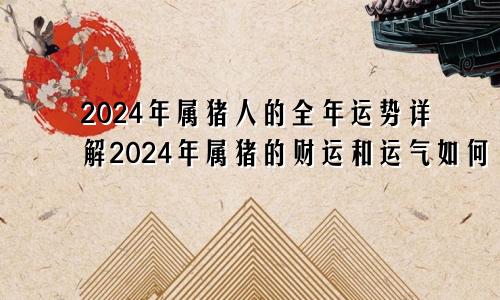 2024年属猪人的全年运势详解2024年属猪的财运和运气如何